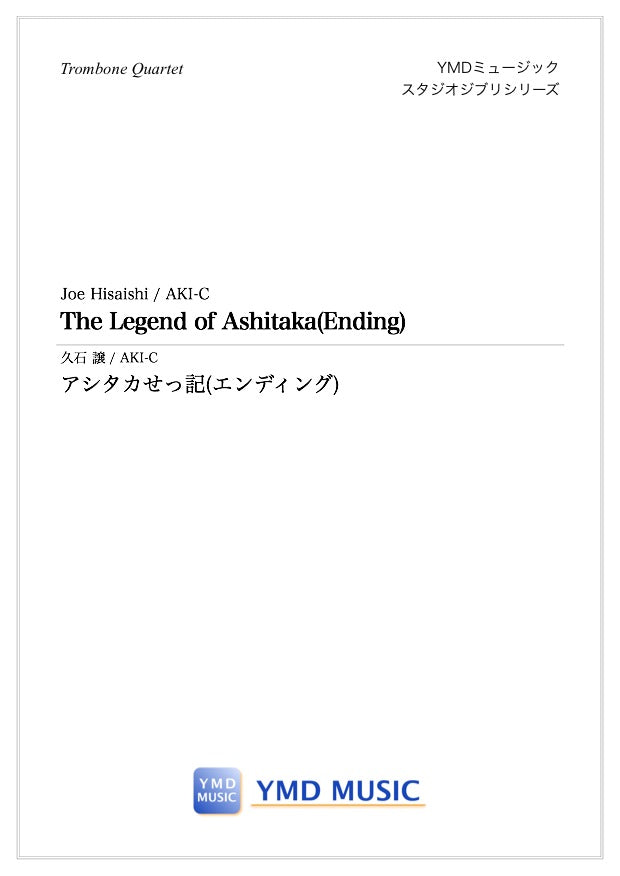 Trombone Quartet

YMDミュージック
スタジオジブリシリーズ

Joe Hisaishi / AKI-C

The Legend of Ashitaka(Ending)

久石 譲 / AKI-C

アシタカせっ記(エンディング)

YMD MUSIC

YMD MUSIC